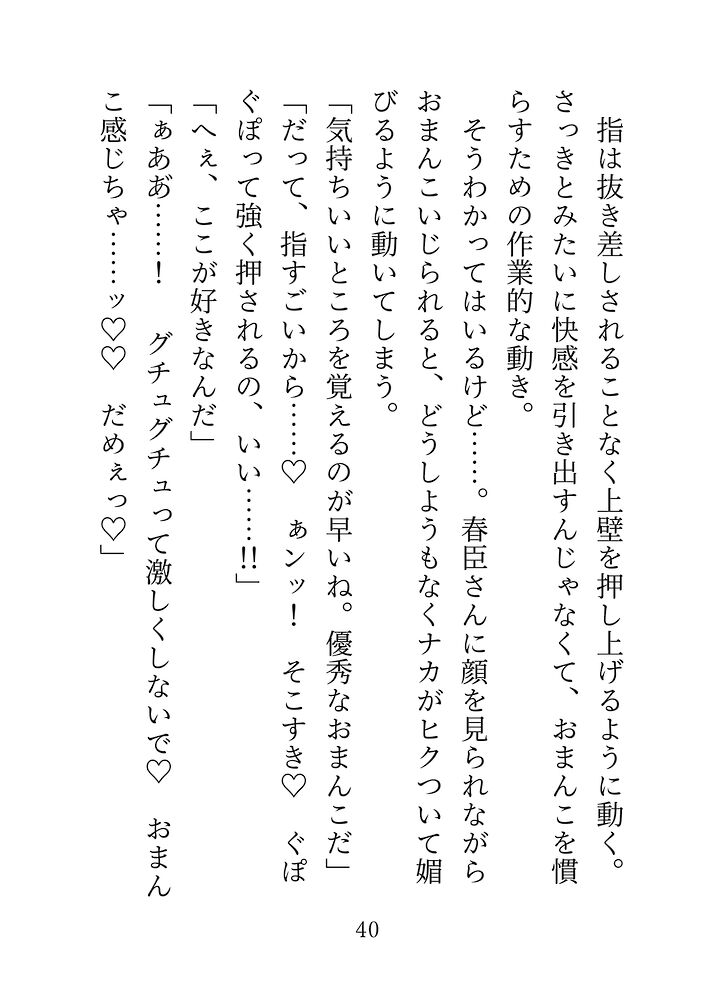 指は抜き差しされることなく上壁を押し上げるように動く。さっきとみたいに快感を引き出すんじゃなくて、おまんこを慣らすための作業的な動き。

そうわかってはいるけど……。春臣さんに顔を見られながらおまんこいじられると、どうしようもなくナカがヒクついて媚びるように動いてしまう。

「気持ちいいところを覚えるのが早いね。優秀なおまんこだ」

「だって、指すごいから……♡　ぁンッ！　そこすき♡　ぐぽぐぽって強く押されるの、いい……!!」

「へぇ、ここが好きなんだ」

「ぁああ……！　グチュグチュって激しくしないで♡　おまんこ感じちゃ……ッ♡♡　だめぇっ♡」

40